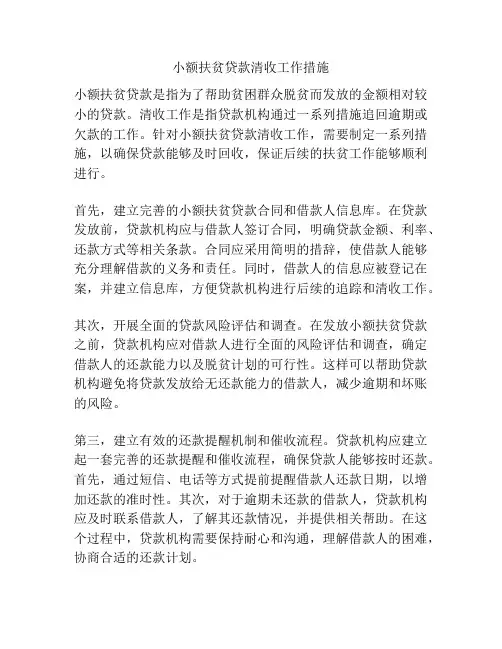 小额扶贫贷款清收工作措施

小额扶贫贷款是指为了帮助贫困群众脱贫而发放的金额相对较小的贷款。清收工作是指贷款机构通过一系列措施追回逾期或欠款的工作。针对小额扶贫贷款清收工作，需要制定一系列措施，以确保贷款能够及时回收，保证后续的扶贫工作能够顺利进行。

首先，建立完善的小额扶贫贷款合同和借款人信息库。在贷款发放前，贷款机构应与借款人签订合同，明确贷款金额、利率、还款方式等相关条款。合同应采用简明的措辞，使借款人能够充分理解借款的义务和责任。同时，借款人的信息应被登记在案，并建立信息库，方便贷款机构进行后续的追踪和清收工作。

其次，开展全面的贷款风险评估和调查。在发放小额扶贫贷款之前，贷款机构应对借款人进行全面的风险评估和调查，确定借款人的还款能力以及脱贫计划的可行性。这样可以帮助贷款机构避免将贷款发放给无还款能力的借款人，减少逾期和坏账的风险。

第三，建立有效的还款提醒机制和催收流程。贷款机构应建立起一套完善的还款提醒和催收流程，确保贷款人能够按时还款。首先，通过短信、电话等方式提前提醒借款人还款日期，以增加还款的准时性。其次，对于逾期未还款的借款人，贷款机构应及时联系借款人，了解其还款情况，并提供相关帮助。在这个过程中，贷款机构需要保持耐心和沟通，理解借款人的困难，协商合适的还款计划。